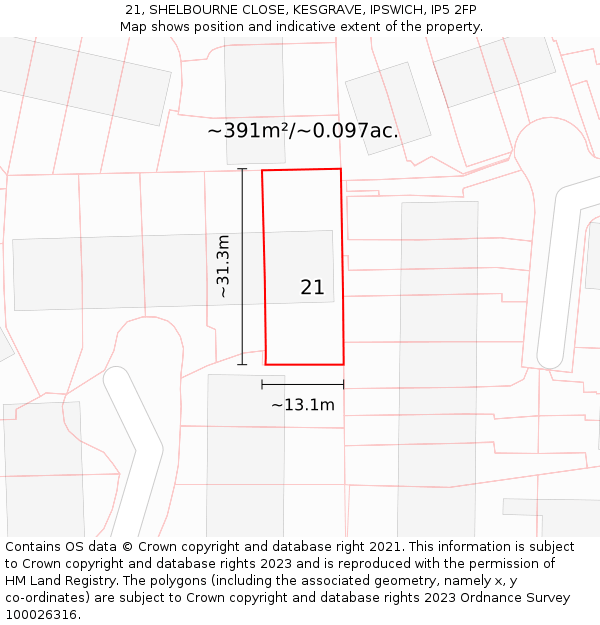 21, SHELBOURNE CLOSE, KESGRAVE, IPSWICH, IP5 2FP
Map shows position and indicative extent of the property.

~391m²/~0.097ac.

~31.3m

21

~13.1m

Contains OS data © Crown copyright and database right 2021. This information is subject to Crown copyright and database rights 2023 and is reproduced with the permission of HM Land Registry. The polygons (including the associated geometry, namely x, y co-ordinates) are subject to Crown copyright and database rights 2023 Ordnance Survey 100026316.